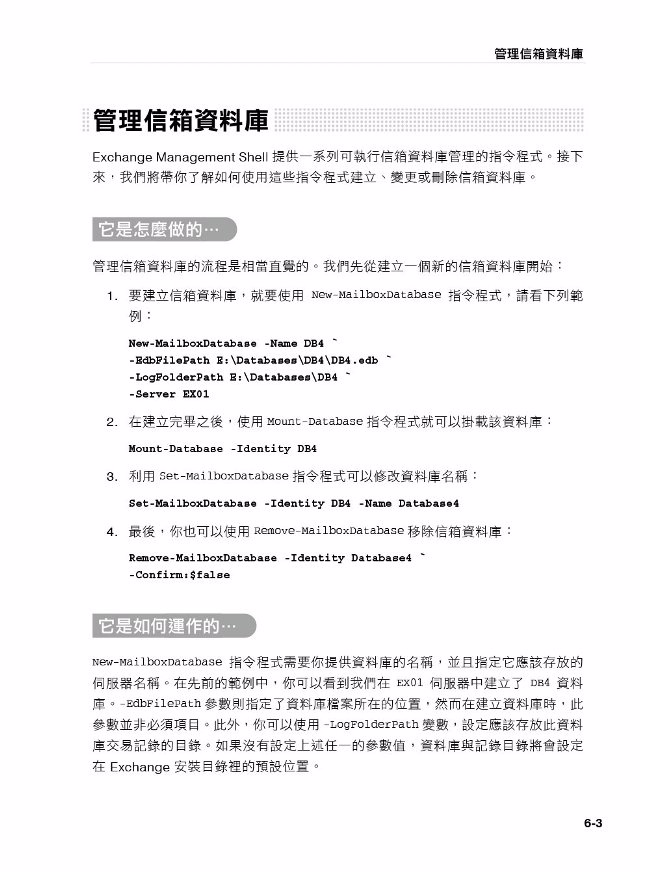 管理信箱資料庫

管理信箱資料庫

Exchange Management Shell 提供一系列可執行信箱資料庫管理的指令程式。接下來，我們將帶你了解如何使用這些指令程式建立、變更或刪除信箱資料庫。

它是怎麼做的…

管理信箱資料庫的流程是相當直覺的。我們先從建立一個新的信箱資料庫開始：

1. 要建立信箱資料庫，就要使用 New-MailboxDatabase 指令程式，請看下列範例：

New-MailboxDatabase -Name DB4 `
-EdbFilePath E:\Databases\DB4\DB4.edb `
-LogFolderPath E:\Databases\DB4 `
-Server EX01

2. 在建立完畢之後，使用 Mount-Database 指令程式就可以掛載該資料庫：

Mount-Database -Identity DB4

3. 利用 Set-MailboxDatabase 指令程式可以修改資料庫名稱：

Set-MailboxDatabase -Identity DB4 -Name Database4

4. 最後，你也可以使用 Remove-MailboxDatabase 移除信箱資料庫：

Remove-MailboxDatabase -Identity Database4 `
-Confirm:$false

它是如何運作的…

New-MailboxDatabase 指令程式需要你提供資料庫的名稱，並且指定它應該存放的伺服器名稱。在先前的範例中，你可以看到我們在 EX01 伺服器中建立了 DB4 資料庫。-EdbFilePath 參數則指定了資料庫檔案所在的位置，然而在建立資料庫時，此參數並非必須項目。此外，你可以使用 -LogFolderPath 變數，設定應該存放此資料庫交易記錄的目錄。如果沒有設定上述任一的參數值，資料庫與記錄目錄將會設定在 Exchange 安裝目錄裡的預設位置。

6-3